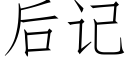 后记